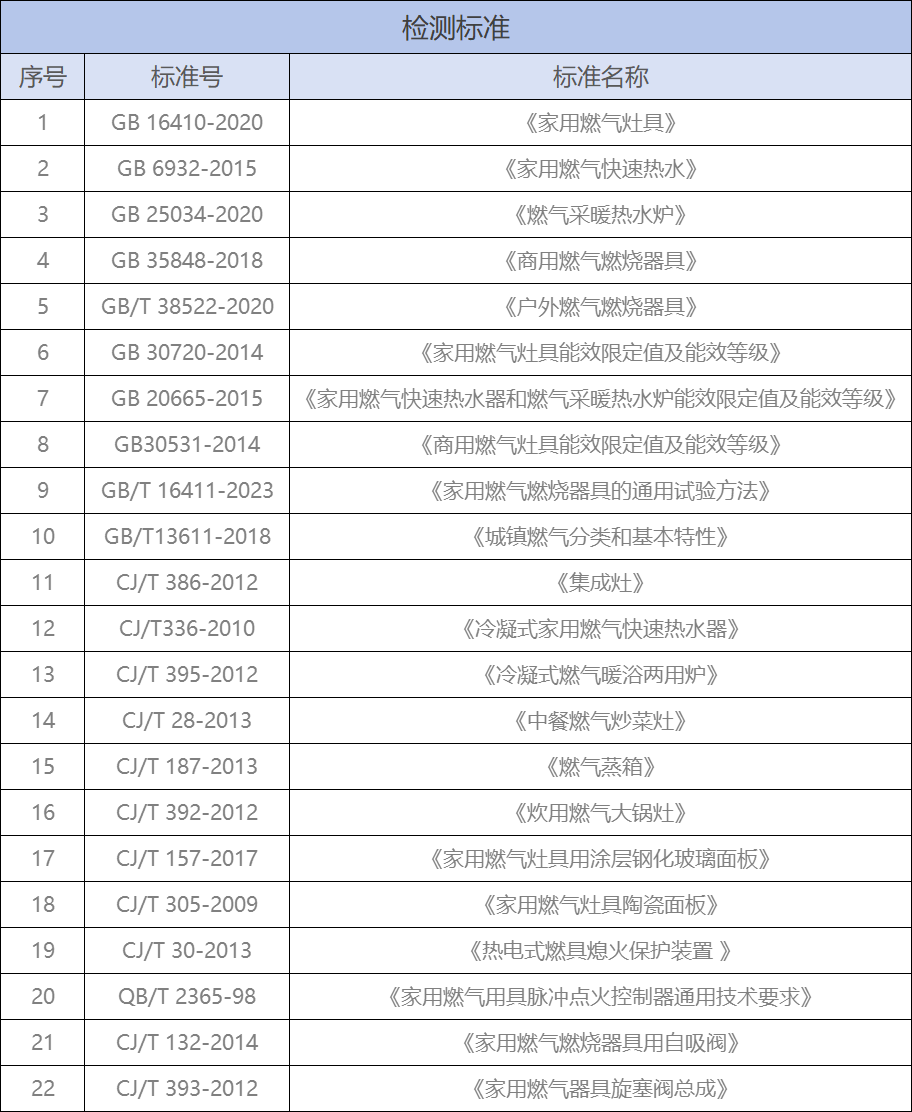 检测标准

| 序号 | 标准号 | 标准名称 |
|---|---|---|
| 1 | GB 16410-2020 | 《家用燃气灶具》 |
| 2 | GB 6932-2015 | 《家用燃气快速热水》 |
| 3 | GB 25034-2020 | 《燃气采暖热水炉》 |
| 4 | GB 35848-2018 | 《商用燃气燃烧器具》 |
| 5 | GB/T 38522-2020 | 《户外燃气燃烧器具》 |
| 6 | GB 30720-2014 | 《家用燃气灶具能效限定值及能效等级》 |
| 7 | GB 20665-2015 | 《家用燃气快速热水器和燃气采暖热水炉能效限定值及能效等级》 |
| 8 | GB30531-2014 | 《商用燃气灶具能效限定值及能效等级》 |
| 9 | GB/T 16411-2023 | 《家用燃气燃烧器具的通用试验方法》 |
| 10 | GB/T13611-2018 | 《城镇燃气分类和基本特性》 |
| 11 | CJ/T 386-2012 | 《集成灶》 |
| 12 | CJ/T336-2010 | 《冷凝式家用燃气快速热水器》 |
| 13 | CJ/T 395-2012 | 《冷凝式燃气暖浴两用炉》 |
| 14 | CJ/T 28-2013 | 《中餐燃气炒菜灶》 |
| 15 | CJ/T 187-2013 | 《燃气蒸箱》 |
| 16 | CJ/T 392-2012 | 《炊用燃气大锅灶》 |
| 17 | CJ/T 157-2017 | 《家用燃气灶具用涂层钢化玻璃面板》 |
| 18 | CJ/T 305-2009 | 《家用燃气灶具陶瓷面板》 |
| 19 | CJ/T 30-2013 | 《热电式燃具熄火保护装置 》 |
| 20 | QB/T 2365-98 | 《家用燃气用具脉冲点火控制器通用技术要求》 |
| 21 | CJ/T 132-2014 | 《家用燃气燃烧器具用自吸阀》 |
| 22 | CJ/T 393-2012 | 《家用燃气器具旋塞阀总成》 |